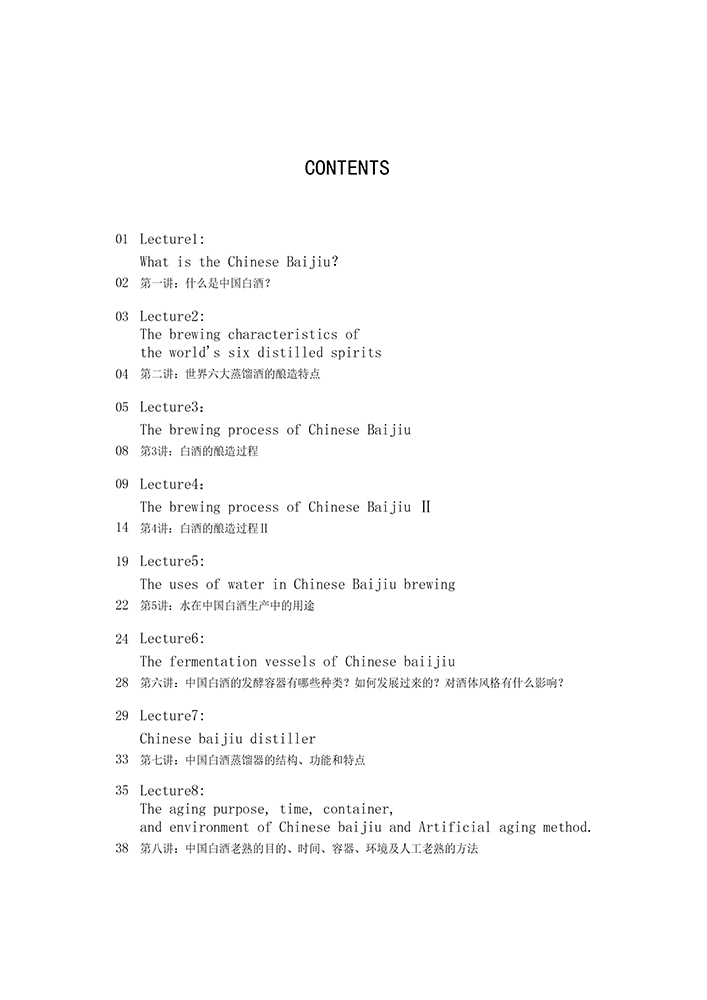 CONTENTS

01 Lecture1:
What is the Chinese Baijiu?
02 第一讲：什么是中国白酒？

03 Lecture2:
The brewing characteristics of the world's six distilled spirits
04 第二讲：世界六大蒸馏酒的酿造特点

05 Lecture3:
The brewing process of Chinese Baijiu
08 第3讲：白酒的酿造过程

09 Lecture4:
The brewing process of Chinese Baijiu Ⅱ
14 第4讲：白酒的酿造过程Ⅱ

19 Lecture5:
The uses of water in Chinese Baijiu brewing
22 第5讲：水在中国白酒生产中的用途

24 Lecture6:
The fermentation vessels of Chinese baiijiu
28 第六讲：中国白酒的发酵容器有哪些种类？如何发展过来的？对酒体风格有什么影响？

29 Lecture7:
Chinese baijiu distiller
33 第七讲：中国白酒蒸馏器的结构、功能和特点

35 Lecture8:
The aging purpose, time, container, and environment of Chinese baijiu and Artificial aging method.
38 第八讲：中国白酒老熟的目的、时间、容器、环境及人工老熟的方法